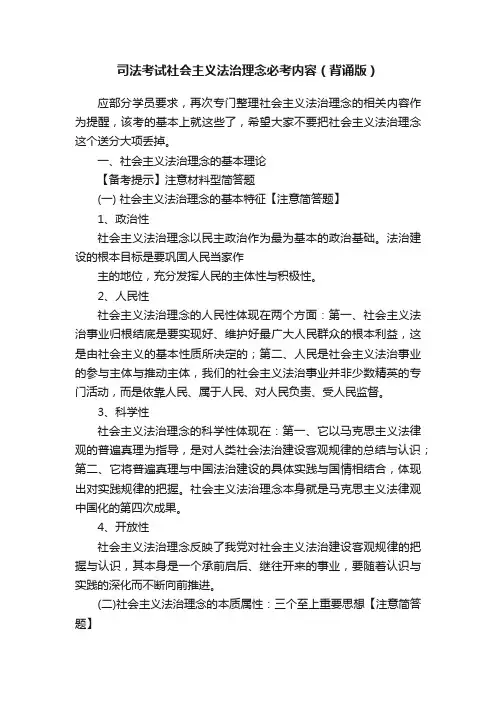 司法考试社会主义法治理念必考内容（背诵版）

应部分学员要求，再次专门整理社会主义法治理念的相关内容作为提醒，该考的基本上就这些了，希望大家不要把社会主义法治理念这个送分大项丢掉。

一、社会主义法治理念的基本理论

【备考提示】注意材料型简答题

(一) 社会主义法治理念的基本特征【注意简答题】

1、政治性

社会主义法治理念以民主政治作为最为基本的政治基础。法治建设的根本目标是要巩固人民当家作

主的地位，充分发挥人民的主体性与积极性。

2、人民性

社会主义法治理念的人民性体现在两个方面：第一、社会主义法治事业归根结底是要实现好、维护好最广大人民群众的根本利益，这是由社会主义的基本性质所决定的；第二、人民是社会主义法治事业的参与主体与推动主体，我们的社会主义法治事业并非少数精英的专门活动，而是依靠人民、属于人民、对人民负责、受人民监督。

3、科学性

社会主义法治理念的科学性体现在：第一、它以马克思主义法律观的普遍真理为指导，是对人类社会法治建设客观规律的总结与认识；第二、它将普遍真理与中国法治建设的具体实践与国情相结合，体现出对实践规律的把握。社会主义法治理念本身就是马克思主义法律观中国化的第四次成果。

4、开放性

社会主义法治理念反映了我党对社会主义法治建设客观规律的把握与认识，其本身是一个承前启后、继往开来的事业，要随着认识与实践的深化而不断向前推进。

(二)社会主义法治理念的本质属性：三个至上重要思想【注意简答题】